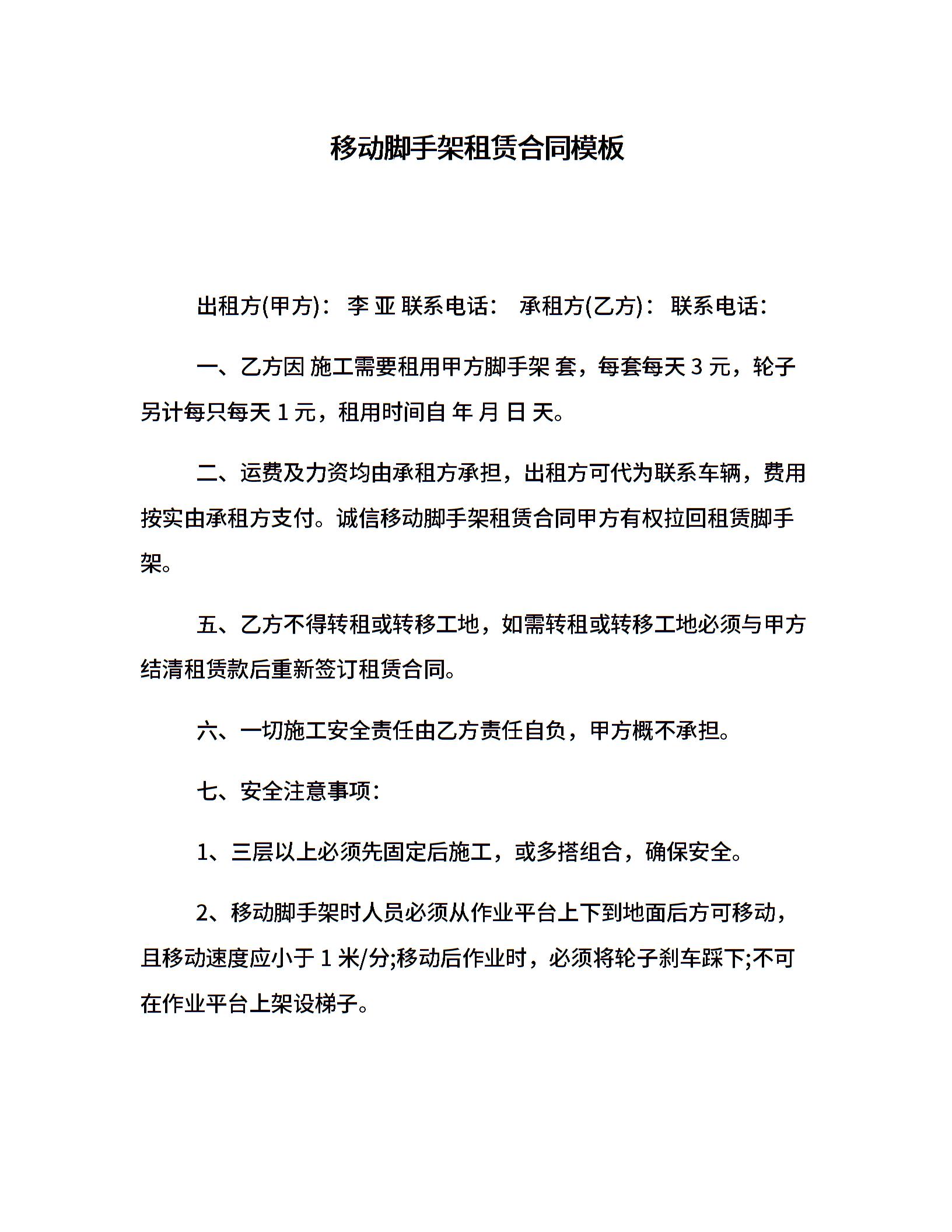 移动脚手架租赁合同模板

出租方(甲方)：李 亚 联系电话： 承租方(乙方)：联系电话：

一、乙方因 施工需要租用甲方脚手架 套，每套每天 3 元，轮子另计每只每天 1 元，租用时间自 年 月 日 天。

二、运费及力资均由承租方承担，出租方可代为联系车辆，费用按实由承租方支付。诚信移动脚手架租赁合同甲方有权拉回租赁脚手架。

五、乙方不得转租或转移工地，如需转租或转移工地必须与甲方结清租赁款后重新签订租赁合同。

六、一切施工安全责任由乙方责任自负，甲方概不承担。

七、安全注意事项：

1、三层以上必须先固定后施工，或多搭组合，确保安全。

2、移动脚手架时人员必须从作业平台上下到地面后方可移动，且移动速度应小于 1 米/分;移动后作业时，必须将轮子刹车踩下;不可在作业平台上架设梯子。